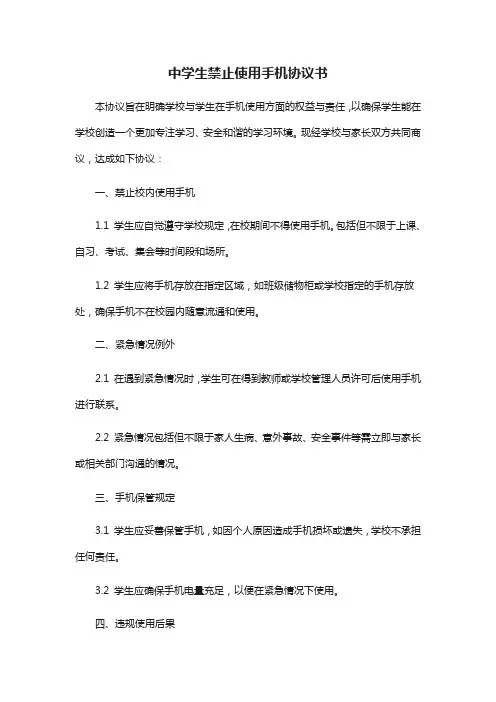 中学生禁止使用手机协议书

本协议旨在明确学校与学生在手机使用方面的权益与责任，以确保学生能在学校创造一个更加专注学习、安全和谐的学习环境。现经学校与家长双方共同商议，达成如下协议：

一、禁止校内使用手机

1.1 学生应自觉遵守学校规定，在校期间不得使用手机。包括但不限于上课、自习、考试、集会等时间段和场所。

1.2 学生应将手机存放在指定区域，如班级储物柜或学校指定的手机存放处，确保手机不在校园内随意流通和使用。

二、紧急情况例外

2.1 在遇到紧急情况时，学生可在得到教师或学校管理人员许可后使用手机进行联系。

2.2 紧急情况包括但不限于家人生病、意外事故、安全事件等需立即与家长或相关部门沟通的情况。

三、手机保管规定

3.1 学生应妥善保管手机，如因个人原因造成手机损坏或遗失，学校不承担任何责任。

3.2 学生应确保手机电量充足，以便在紧急情况下使用。

四、违规使用后果